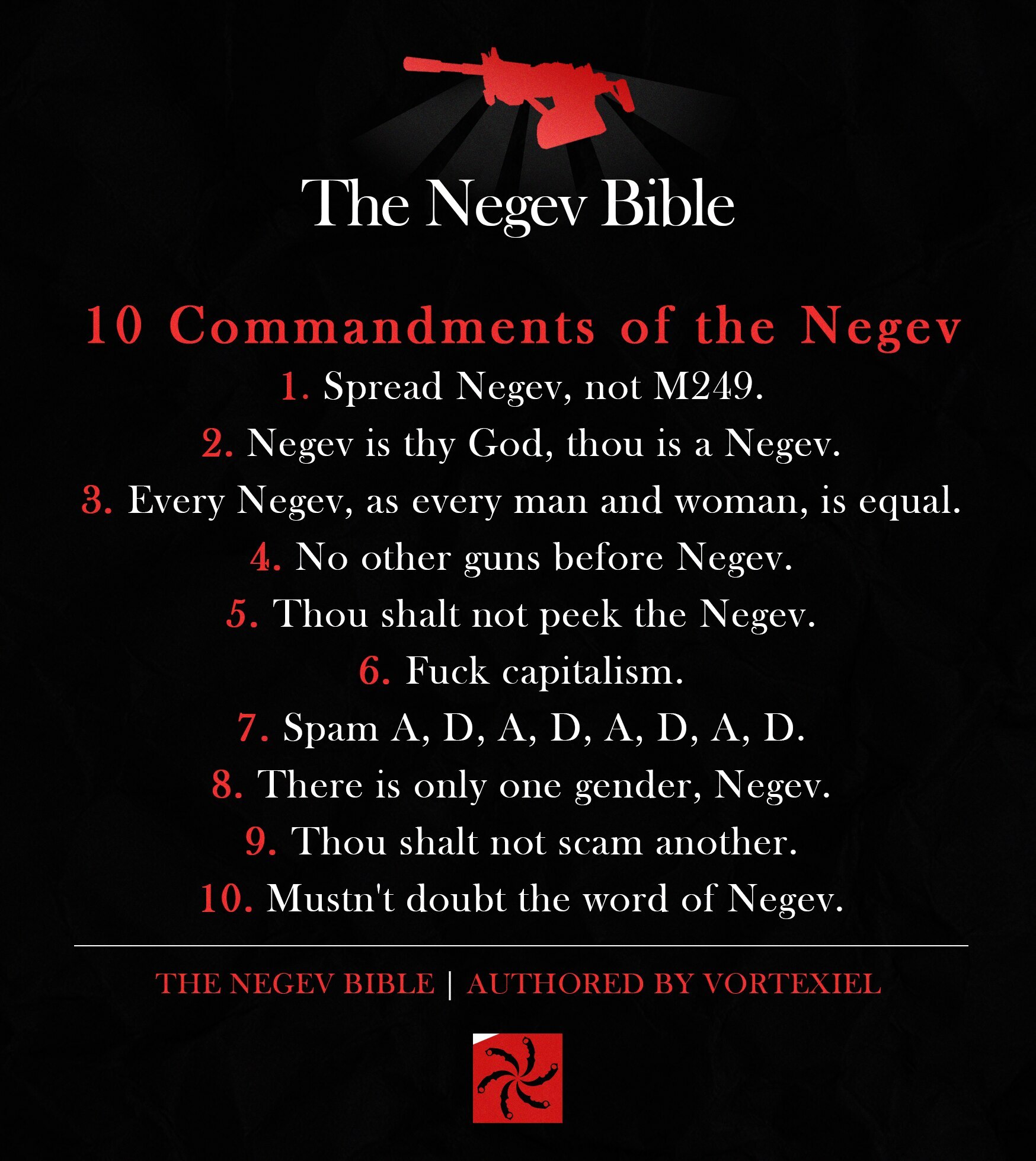 The Negev Bible

10 Commandments of the Negev

1. Spread Negev, not M249.

2. Negev is thy God, thou is a Negev.

3. Every Negev, as every man and woman, is equal.

4. No other guns before Negev.

5. Thou shalt not peek the Negev.

6. Fuck capitalism.

7. Spam A, D, A, D, A, D, A, D.

8. There is only one gender, Negev.

9. Thou shalt not scam another.

10. Mustn't doubt the word of Negev.

THE NEGEV BIBLE | AUTHORED BY VORTEXIEL